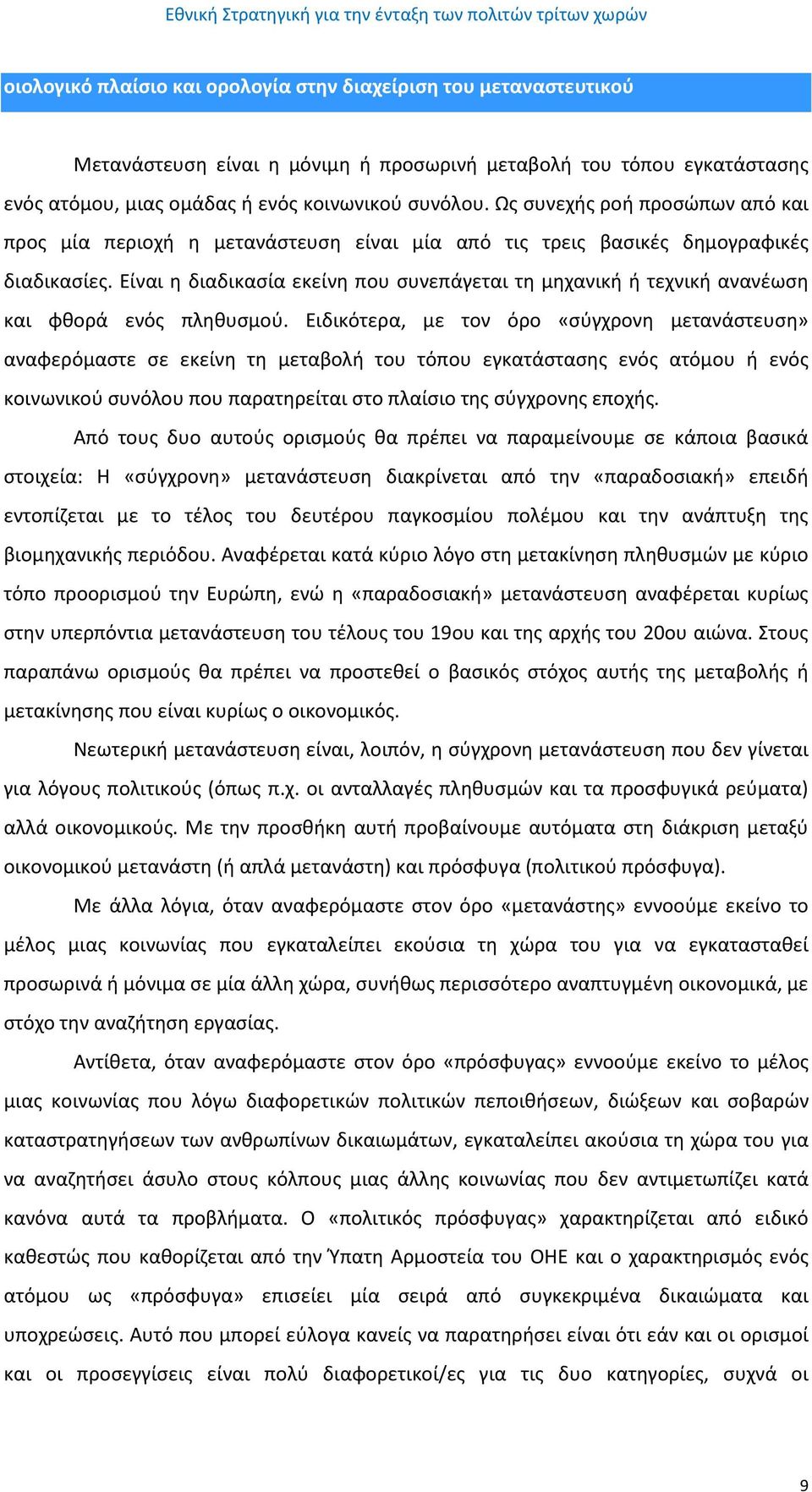 Εθνική Στρατηγική για την ένταξη των πολιτών τρίτων χωρών

οιολογικό πλαίσιο και ορολογία στην διαχείριση του μεταναστευτικού

Μετανάστευση είναι η μόνιμη ή προσωρινή μεταβολή του τόπου εγκατάστασης ενός ατόμου, μιας ομάδας ή ενός κοινωνικού συνόλου. Ως συνεχής ροή προσώπων από και προς μία περιοχή η μετανάστευση είναι μία από τις τρεις βασικές δημογραφικές διαδικασίες. Είναι η διαδικασία εκείνη που συνεπάγεται τη μηχανική ή τεχνική ανανέωση και φθορά ενός πληθυσμού. Ειδικότερα, με τον όρο «σύγχρονη μετανάστευση» αναφερόμαστε σε εκείνη τη μεταβολή του τόπου εγκατάστασης ενός ατόμου ή ενός κοινωνικού συνόλου που παρατηρείται στο πλαίσιο της σύγχρονης εποχής.

Από τους δυο αυτούς ορισμούς θα πρέπει να παραμείνουμε σε κάποια βασικά στοιχεία: Η «σύγχρονη» μετανάστευση διακρίνεται από την «παραδοσιακή» επειδή εντοπίζεται με το τέλος του δευτέρου παγκοσμίου πολέμου και την ανάπτυξη της βιομηχανικής περιόδου. Αναφέρεται κατά κύριο λόγο στη μετακίνηση πληθυσμών με κύριο τόπο προορισμού την Ευρώπη, ενώ η «παραδοσιακή» μετανάστευση αναφέρεται κυρίως στην υπερπόντια μετανάστευση του τέλους του 19ου και της αρχής του 20ου αιώνα. Στους παραπάνω ορισμούς θα πρέπει να προστεθεί ο βασικός στόχος αυτής της μεταβολής ή μετακίνησης που είναι κυρίως ο οικονομικός.

Νεωτερική μετανάστευση είναι, λοιπόν, η σύγχρονη μετανάστευση που δεν γίνεται για λόγους πολιτικούς (όπως π.χ. οι ανταλλαγές πληθυσμών και τα προσφυγικά ρεύματα) αλλά οικονομικούς. Με την προσθήκη αυτή προβαίνουμε αυτόματα στη διάκριση μεταξύ οικονομικού μετανάστη (ή απλά μετανάστη) και πρόσφυγα (πολιτικού πρόσφυγα).

Με άλλα λόγια, όταν αναφερόμαστε στον όρο «μετανάστης» εννοούμε εκείνο το μέλος μιας κοινωνίας που εγκαταλείπει εκούσια τη χώρα του για να εγκατασταθεί προσωρινά ή μόνιμα σε μία άλλη χώρα, συνήθως περισσότερο αναπτυγμένη οικονομικά, με στόχο την αναζήτηση εργασίας.

Αντίθετα, όταν αναφερόμαστε στον όρο «πρόσφυγας» εννοούμε εκείνο το μέλος μιας κοινωνίας που λόγω διαφορετικών πολιτικών πεποιθήσεων, διώξεων και σοβαρών καταστρατηγήσεων των ανθρωπίνων δικαιωμάτων, εγκαταλείπει ακούσια τη χώρα του για να αναζητήσει άσυλο στους κόλπους μιας άλλης κοινωνίας που δεν αντιμετωπίζει κατά κανόνα αυτά τα προβλήματα. Ο «πολιτικός πρόσφυγας» χαρακτηρίζεται από ειδικό καθεστώς που καθορίζεται από την Ύπατη Αρμοστεία του ΟΗΕ και ο χαρακτηρισμός ενός ατόμου ως «πρόσφυγα» επισείει μία σειρά από συγκεκριμένα δικαιώματα και υποχρεώσεις. Αυτό που μπορεί εύλογα κανείς να παρατηρήσει είναι ότι εάν και οι ορισμοί και οι προσεγγίσεις είναι πολύ διαφορετικοί/ες για τις δυο κατηγορίες, συχνά οι

9